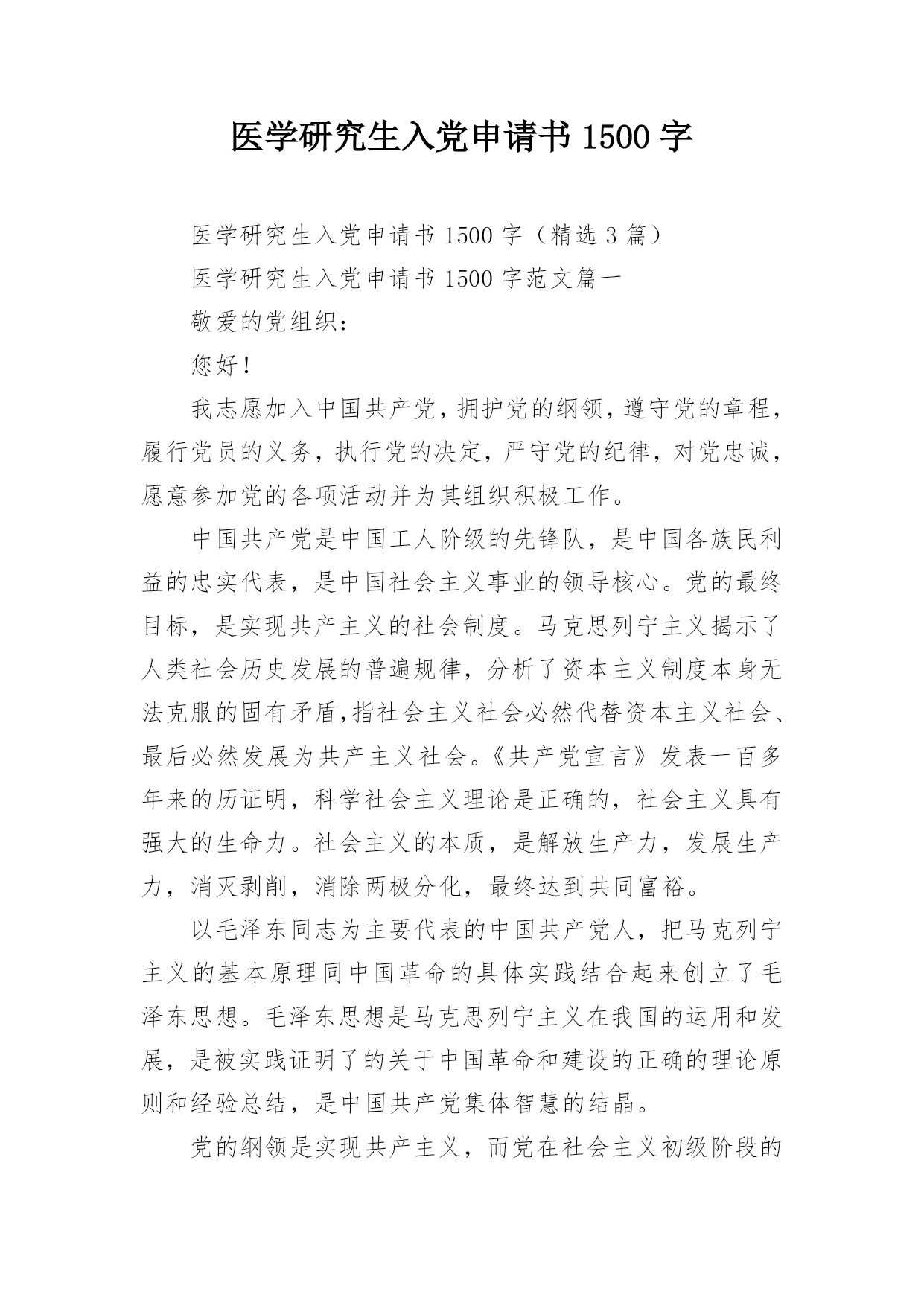 医学研究生入党申请书 1500 字

医学研究生入党申请书 1500 字（精选 3 篇）

医学研究生入党申请书 1500 字范文篇一

敬爱的党组织：

您好！

我志愿加入中国共产党，拥护党的纲领，遵守党的章程，履行党员的义务，执行党的决定，严守党的纪律，对党忠诚，愿意参加党的各项活动并为其组织积极工作。

中国共产党是中国工人阶级的先锋队，是中国各族民利益的忠实代表，是中国社会主义事业的领导核心。党的最终目标，是实现共产主义的社会制度。马克思列宁主义揭示了人类社会历史发展的普遍规律，分析了资本主义制度本身无法克服的固有矛盾，指社会主义社会必然代替资本主义社会、最后必然发展为共产主义社会。《共产党宣言》发表一百多年来的历证明，科学社会主义理论是正确的，社会主义具有强大的生命力。社会主义的本质，是解放生产力，发展生产力，消灭剥削，消除两极分化，最终达到共同富裕。

以毛泽东同志为主要代表的中国共产党人，把马克列宁主义的基本原理同中国革命的具体实践结合起来创立了毛泽东思想。毛泽东思想是马克思列宁主义在我国的运用和发展，是被实践证明了的关于中国革命和建设的正确的理论原则和经验总结，是中国共产党集体智慧的结晶。

党的纲领是实现共产主义，而党在社会主义初级阶段的